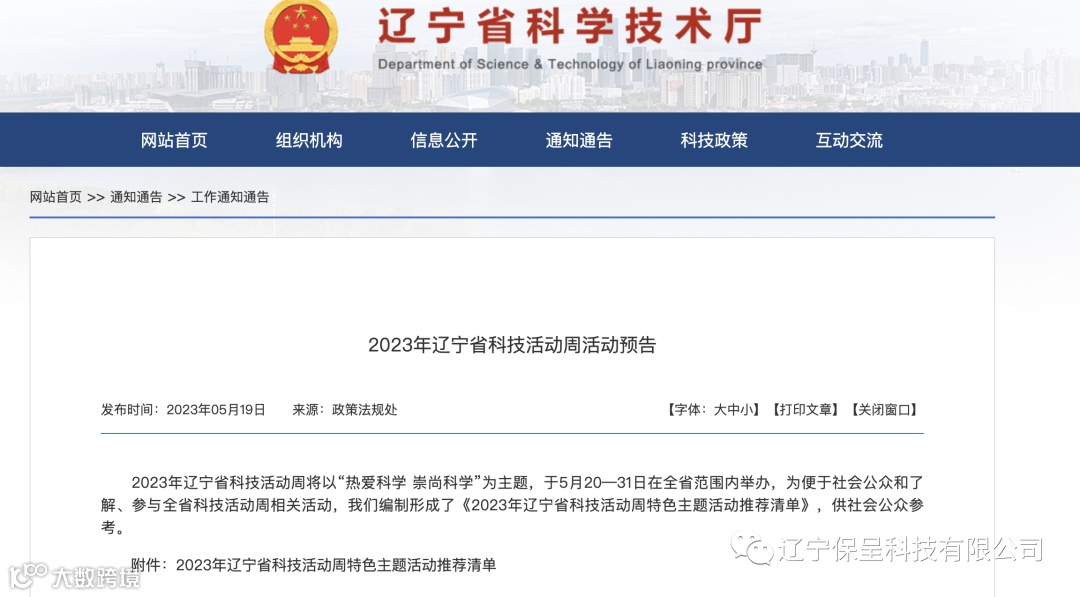 辽宁省科学技术厅
Department of Science & Technology of Liaoning province

网站首页 组织机构 信息公开 通知通告 科技政策 互动交流

网站首页 >> 通知通告 >> 工作通知通告

2023年辽宁省科技活动周活动预告

发布时间：2023年05月19日 来源：政策法规处 【字体：大中小】【打印文章】【关闭窗口】

2023年辽宁省科技活动周将以“热爱科学 崇尚科学”为主题，于5月20—31日在全省范围内举办，为便于社会公众和了解、参与全省科技活动周相关活动，我们编制形成了《2023年辽宁省科技活动周特色主题活动推荐清单》，供社会公众参考。

附件：2023年辽宁省科技活动周特色主题活动推荐清单

辽宁保呈科技有限公司

大数跨境